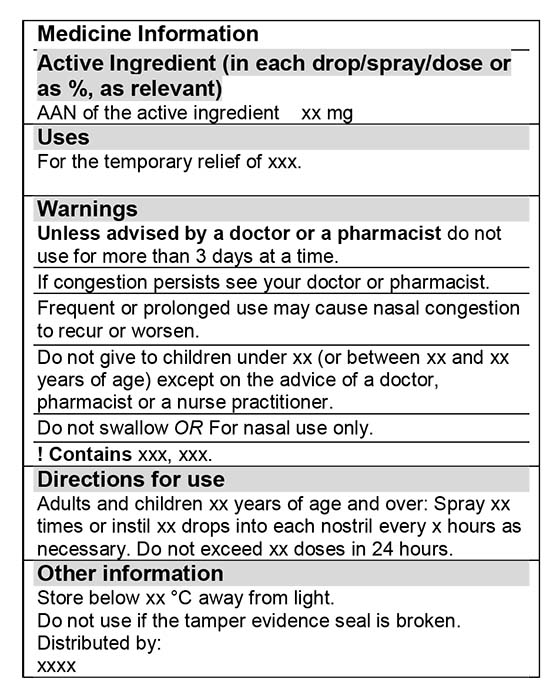 Medicine Information

Active Ingredient (in each drop/spray/dose or as %, as relevant)

AAN of the active ingredient xx mg

Uses

For the temporary relief of xxx.

Warnings

Unless advised by a doctor or a pharmacist do not use for more than 3 days at a time.

If congestion persists see your doctor or pharmacist.

Frequent or prolonged use may cause nasal congestion to recur or worsen.

Do not give to children under xx (or between xx and xx years of age) except on the advice of a doctor, pharmacist or a nurse practitioner.

Do not swallow OR For nasal use only.

! Contains xxx, xxx.

Directions for use

Adults and children xx years of age and over: Spray xx times or instil xx drops into each nostril every x hours as necessary. Do not exceed xx doses in 24 hours.

Other information

Store below xx °C away from light.
Do not use if the tamper evidence seal is broken.
Distributed by:
xxxx